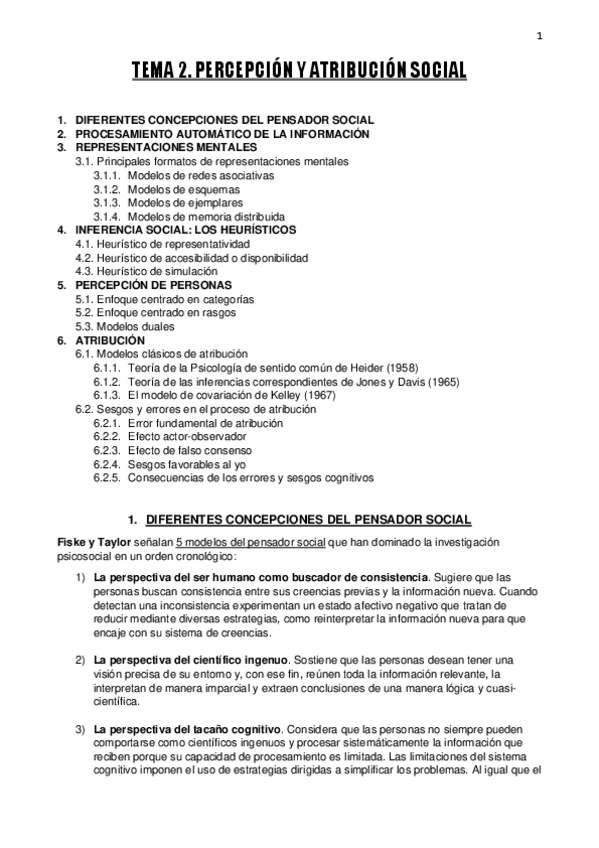 1

TEMA 2. PERCEPCIÓN Y ATRIBUCIÓN SOCIAL

1. DIFERENTES CONCEPCIONES DEL PENSADOR SOCIAL
2. PROCESAMIENTO AUTOMÁTICO DE LA INFORMACIÓN
3. REPRESENTACIONES MENTALES
3.1. Principales formatos de representaciones mentales
3.1.1. Modelos de redes asociativas
3.1.2. Modelos de esquemas
3.1.3. Modelos de ejemplares
3.1.4. Modelos de memoria distribuida
4. INFERENCIA SOCIAL: LOS HEURÍSTICOS
4.1. Heurístico de representatividad
4.2. Heurístico de accesibilidad o disponibilidad
4.3. Heurístico de simulación
5. PERCEPCIÓN DE PERSONAS
5.1. Enfoque centrado en categorías
5.2. Enfoque centrado en rasgos
5.3. Modelos duales
6. ATRIBUCIÓN
6.1. Modelos clásicos de atribución
6.1.1. Teoría de la Psicología de sentido común de Heider (1958)
6.1.2. Teoría de las inferencias correspondientes de Jones y Davis (1965)
6.1.3. El modelo de covariación de Kelley (1967)
6.2. Sesgos y errores en el proceso de atribución
6.2.1. Error fundamental de atribución
6.2.2. Efecto actor-observador
6.2.3. Efecto de falso consenso
6.2.4. Sesgos favorables al yo
6.2.5. Consecuencias de los errores y sesgos cognitivos

1. DIFERENTES CONCEPCIONES DEL PENSADOR SOCIAL

Fiske y Taylor señalan 5 modelos del pensador social que han dominado la investigación psicosocial en un orden cronológico:

1) La perspectiva del ser humano como buscador de consistencia. Sugiere que las personas buscan consistencia entre sus creencias previas y la información nueva. Cuando detectan una inconsistencia experimentan un estado afectivo negativo que tratan de reducir mediante diversas estrategias, como reinterpretar la información nueva para que encaje con su sistema de creencias.

2) La perspectiva del científico ingenuo. Sostiene que las personas desean tener una visión precisa de su entorno y, con ese fin, reúnen toda la información relevante, la interpretan de manera imparcial y extraen conclusiones de una manera lógica y cuasi-científica.

3) La perspectiva del tacaño cognitivo. Considera que las personas no siempre pueden comportarse como científicos ingenuos y procesar sistemáticamente la información que reciben porque su capacidad de procesamiento es limitada. Las limitaciones del sistema cognitivo imponen el uso de estrategias dirigidas a simplificar los problemas. Al igual que el